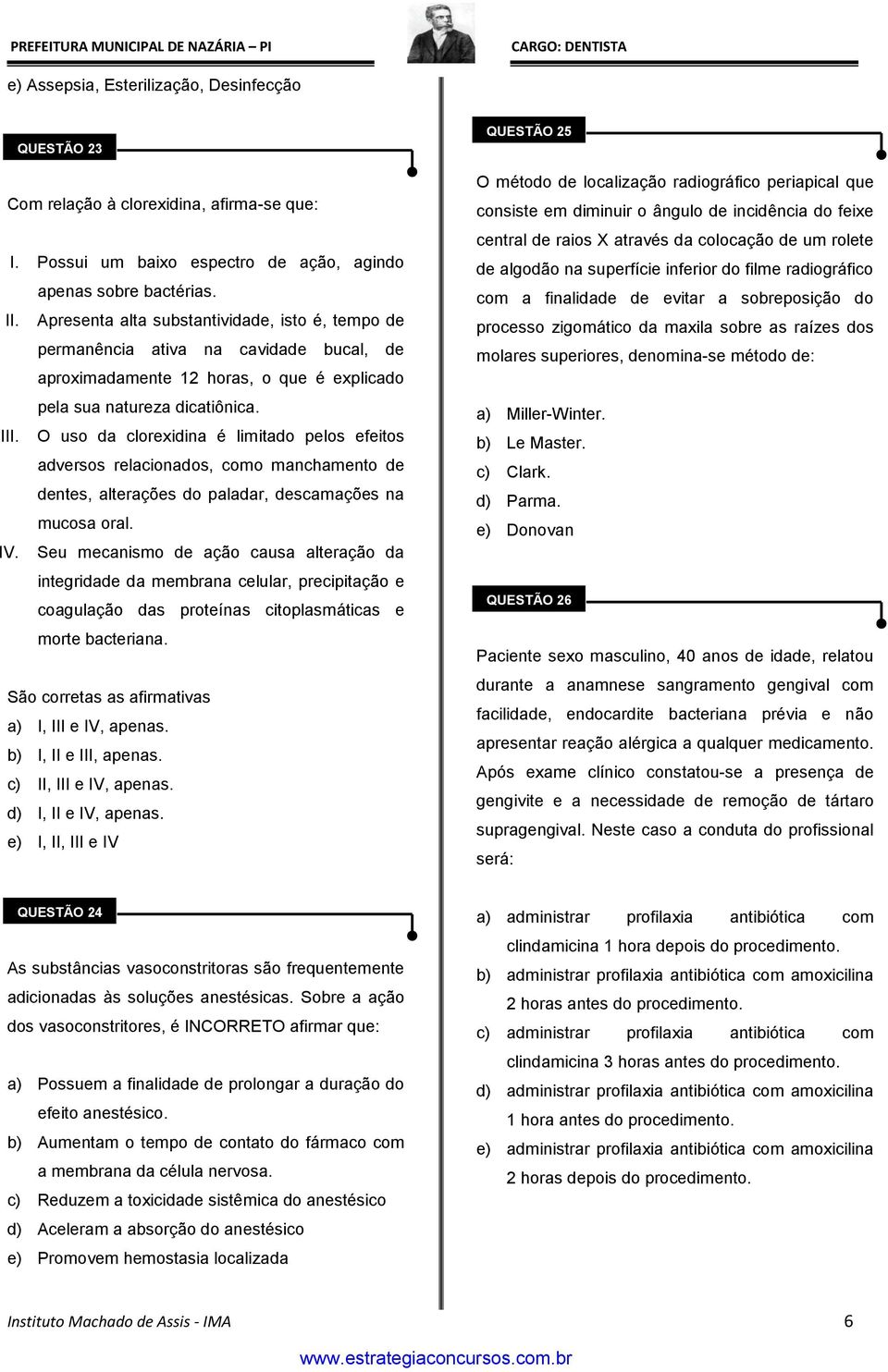 PREFEITURA MUNICIPAL DE NAZÁRIA – PI

CARGO: DENTISTA

e) Assepsia, Esterilização, Desinfecção

QUESTÃO 23

Com relação à clorexidina, afirma-se que:

I. Possui um baixo espectro de ação, agindo apenas sobre bactérias.
II. Apresenta alta substantividade, isto é, tempo de permanência ativa na cavidade bucal, de aproximadamente 12 horas, o que é explicado pela sua natureza dicatiônica.
III. O uso da clorexidina é limitado pelos efeitos adversos relacionados, como manchamento de dentes, alterações do paladar, descamações na mucosa oral.
IV. Seu mecanismo de ação causa alteração da integridade da membrana celular, precipitação e coagulação das proteínas citoplasmáticas e morte bacteriana.

São corretas as afirmativas
a) I, III e IV, apenas.
b) I, II e III, apenas.
c) II, III e IV, apenas.
d) I, II e IV, apenas.
e) I, II, III e IV

QUESTÃO 24

As substâncias vasoconstritoras são frequentemente adicionadas às soluções anestésicas. Sobre a ação dos vasoconstritores, é INCORRETO afirmar que:

a) Possuem a finalidade de prolongar a duração do efeito anestésico.
b) Aumentam o tempo de contato do fármaco com a membrana da célula nervosa.
c) Reduzem a toxicidade sistêmica do anestésico
d) Aceleram a absorção do anestésico
e) Promovem hemostasia localizada

QUESTÃO 25

O método de localização radiográfico periapical que consiste em diminuir o ângulo de incidência do feixe central de raios X através da colocação de um rolete de algodão na superfície inferior do filme radiográfico com a finalidade de evitar a sobreposição do processo zigomático da maxila sobre as raízes dos molares superiores, denomina-se método de:

a) Miller-Winter.
b) Le Master.
c) Clark.
d) Parma.
e) Donovan

QUESTÃO 26

Paciente sexo masculino, 40 anos de idade, relatou durante a anamnese sangramento gengival com facilidade, endocardite bacteriana prévia e não apresentar reação alérgica a qualquer medicamento. Após exame clínico constatou-se a presença de gengivite e a necessidade de remoção de tártaro supragengival. Neste caso a conduta do profissional será:

a) administrar profilaxia antibiótica com clindamicina 1 hora depois do procedimento.
b) administrar profilaxia antibiótica com amoxicilina 2 horas antes do procedimento.
c) administrar profilaxia antibiótica com clindamicina 3 horas antes do procedimento.
d) administrar profilaxia antibiótica com amoxicilina 1 hora antes do procedimento.
e) administrar profilaxia antibiótica com amoxicilina 2 horas depois do procedimento.

Instituto Machado de Assis - IMA

6

www.estrategiaconcursos.com.br